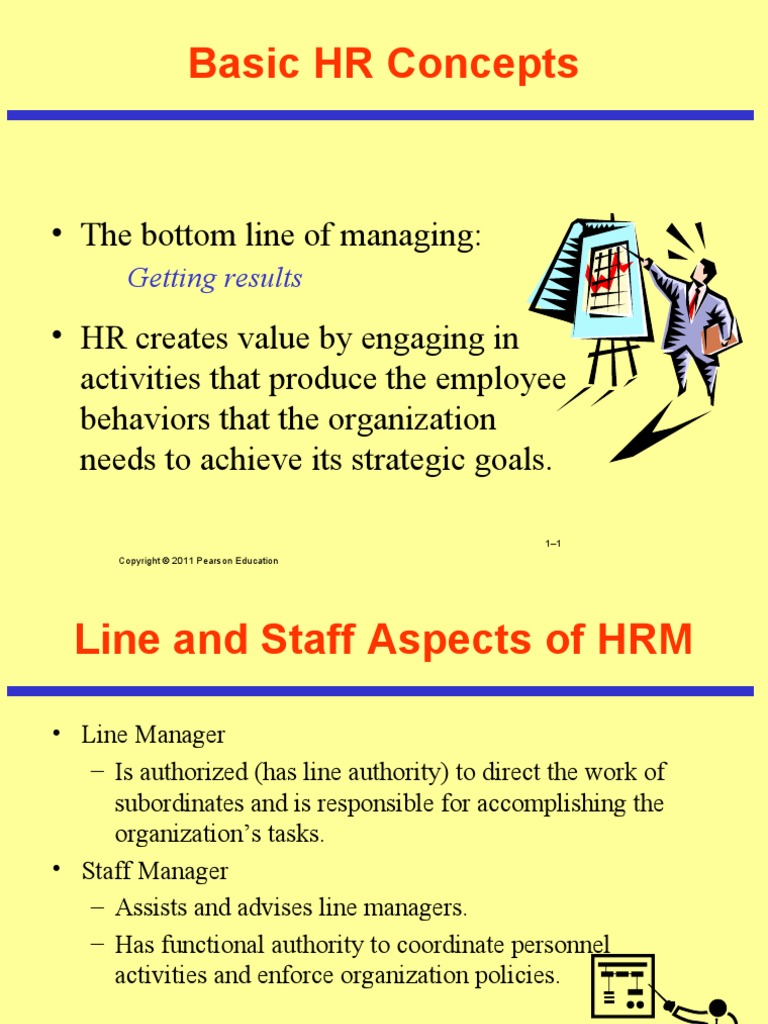 Basic HR Concepts

• The bottom line of managing:
Getting results

• HR creates value by engaging in activities that produce the employee behaviors that the organization needs to achieve its strategic goals.

1–1

Copyright © 2011 Pearson Education

Line and Staff Aspects of HRM

• Line Manager
– Is authorized (has line authority) to direct the work of subordinates and is responsible for accomplishing the organization's tasks.
• Staff Manager
– Assists and advises line managers.
– Has functional authority to coordinate personnel activities and enforce organization policies.